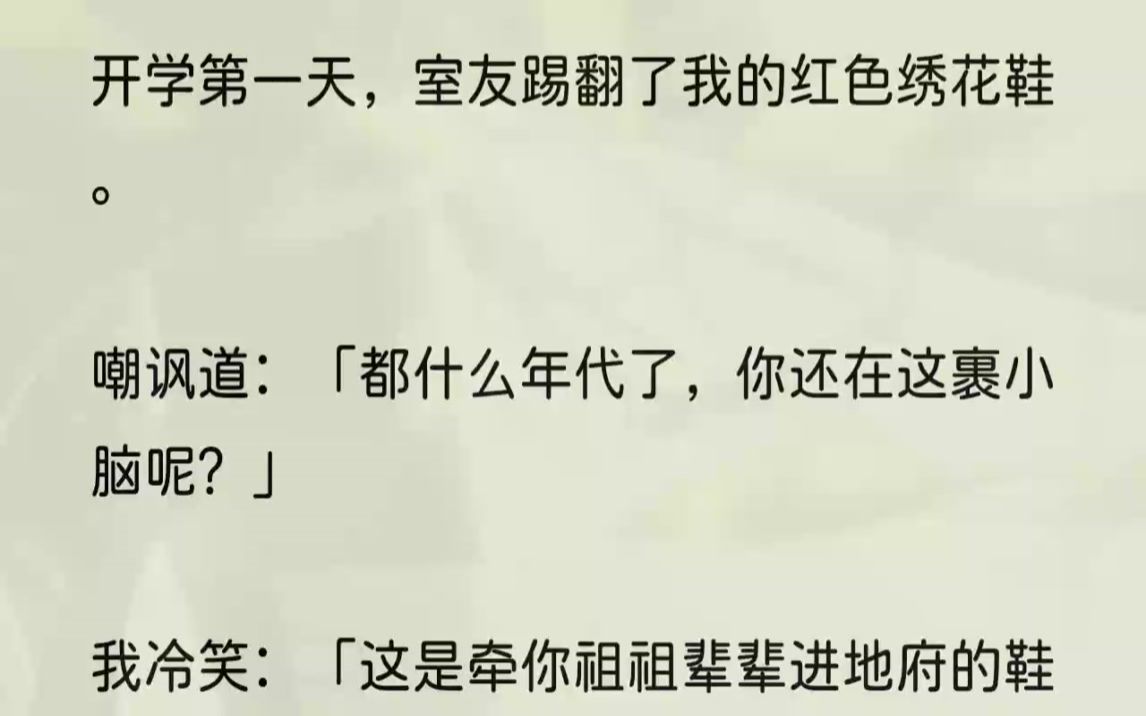 开学第一天，室友踢翻了我的红色绣花鞋。

嘲讽道：「都什么年代了，你还在这裹小脑呢？」

我冷笑：「这是牵你祖祖辈辈进地府的鞋